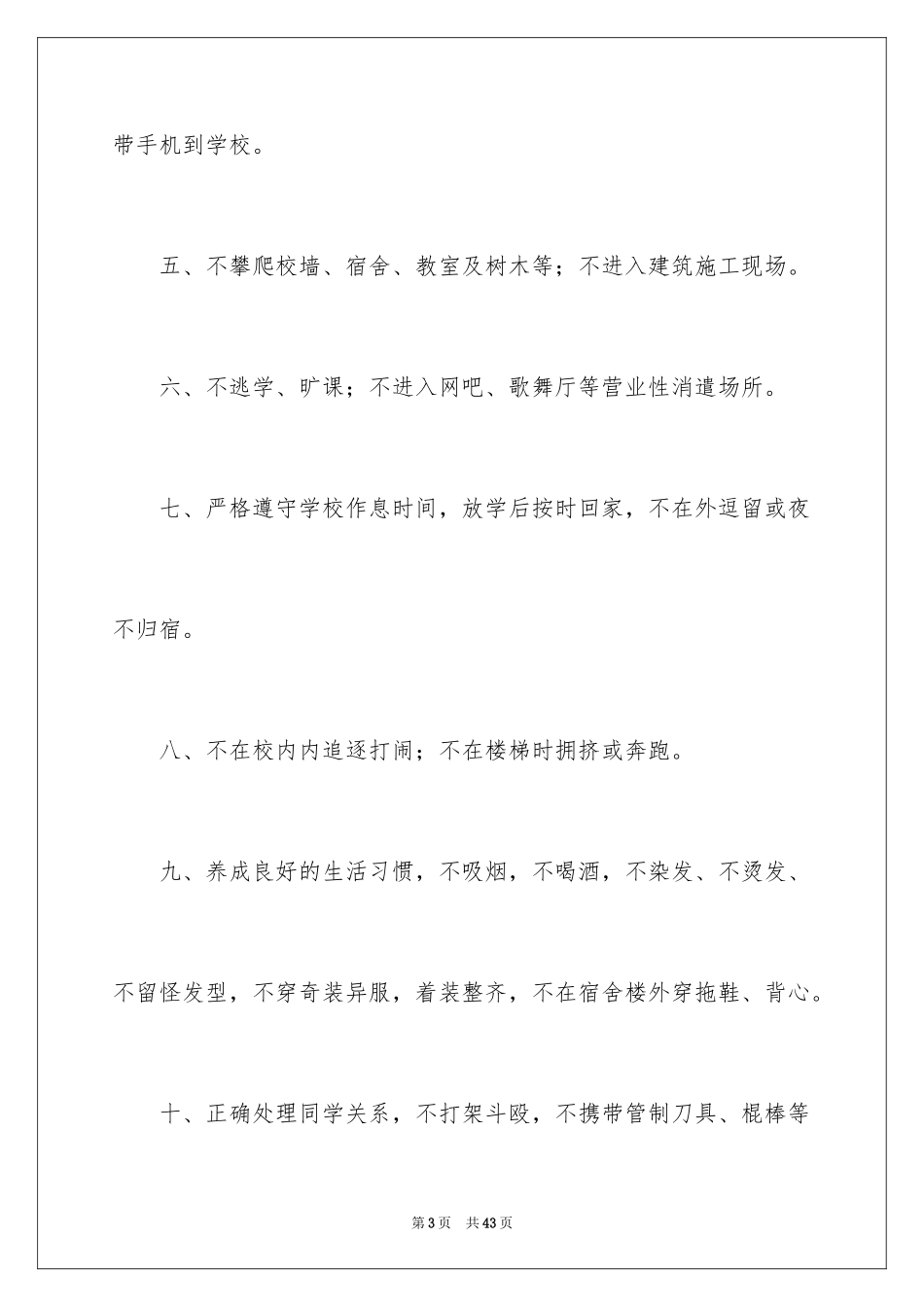 带手机到学校。

五、不攀爬校墙、宿舍、教室及树木等；不进入建筑施工现场。

六、不逃学、旷课；不进入网吧、歌舞厅等营业性消遣场所。

七、严格遵守学校作息时间，放学后按时回家，不在外逗留或夜不归宿。

八、不在校内内追逐打闹；不在楼梯时拥挤或奔跑。

九、养成良好的生活习惯，不吸烟，不喝酒，不染发、不烫发、不留怪发型，不穿奇装异服，着装整齐，不在宿舍楼外穿拖鞋、背心。

十、正确处理同学关系，不打架斗殴，不携带管制刀具、棍棒等

第3页 共43页